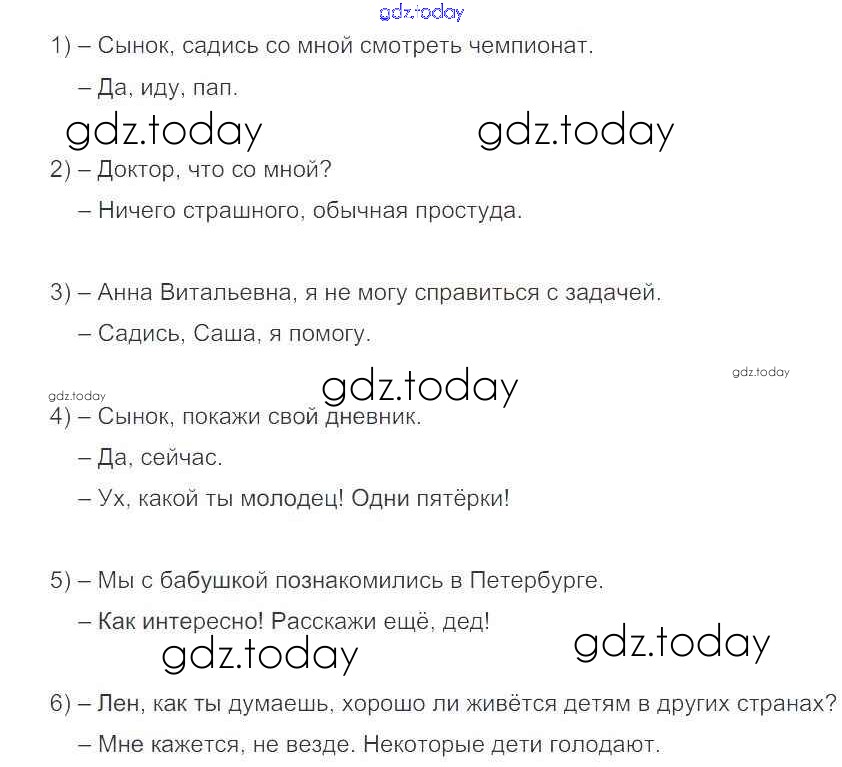 gdz.today

1) – Сынок, садись со мной смотреть чемпионат.

– Да, иду, пап.

gdz.today gdz.today

2) – Доктор, что со мной?

– Ничего страшного, обычная простуда.

3) – Анна Витальевна, я не могу справиться с задачей.

– Садись, Саша, я помогу.

gdz.today

gdz.today

gdz.today

4) – Сынок, покажи свой дневник.

– Да, сейчас.

– Ух, какой ты молодец! Одни пятёрки!

5) – Мы с бабушкой познакомились в Петербурге.

– Как интересно! Расскажи ещё, дед!

gdz.today gdz.today

6) – Лен, как ты думаешь, хорошо ли живётся детям в других странах?

– Мне кажется, не везде. Некоторые дети голодают.